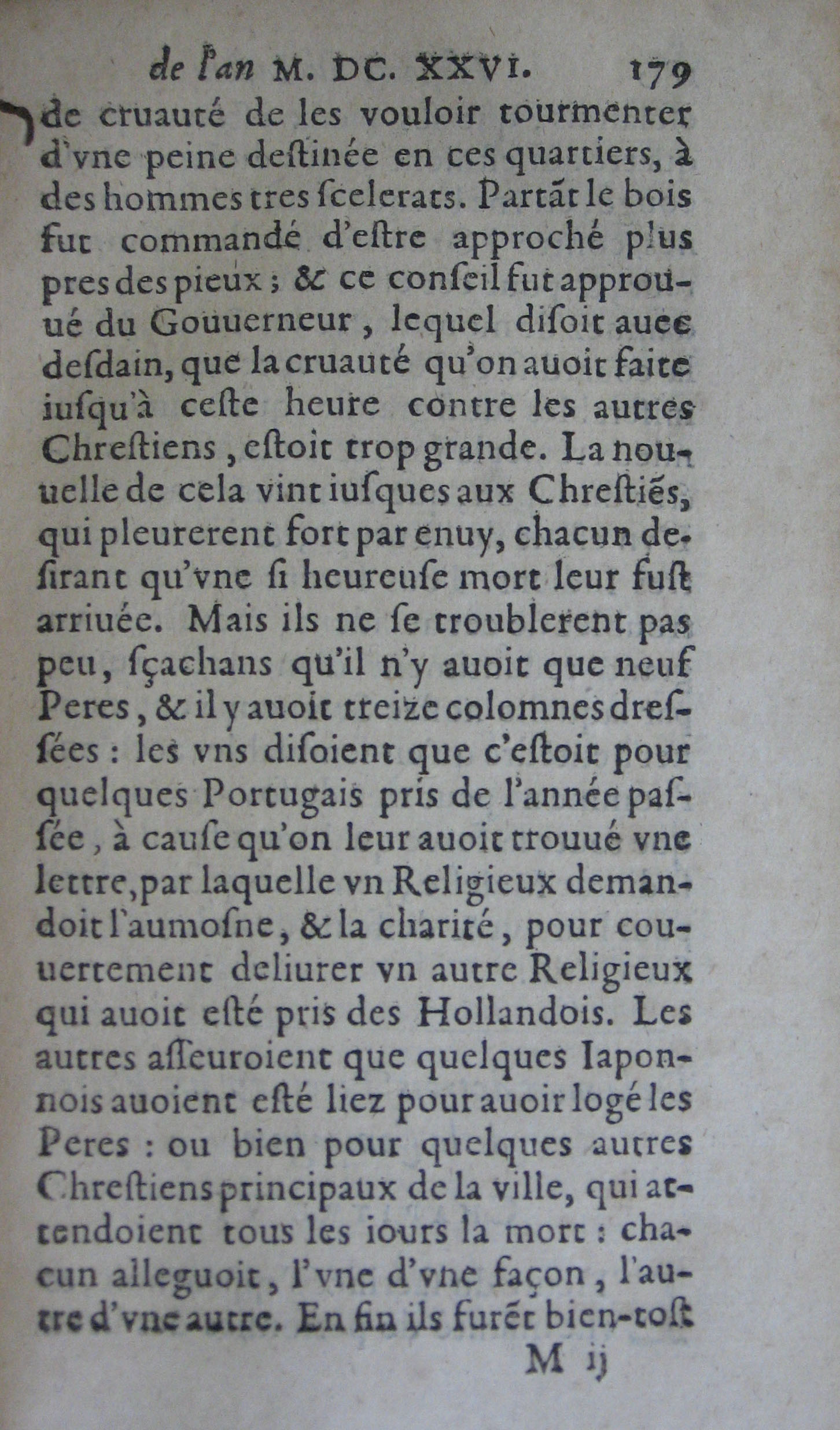 de l'an M. DC. XXVI. 179

de cruauté de les vouloir tourmenter d'vne peine destinée en ces quartiers, à des hommes tres scelerats. Partãt le bois fut commandé d'estre approché plus pres des pieux ; & ce conseil fut approuué du Gouuerneur, lequel disoit auec desdain, que la cruauté qu'on auoit faite iusqu'à ceste heure contre les autres Chrestiens, estoit trop grande. La nouuelle de cela vint iusques aux Chrestiẽs, qui pleurerent fort par enuy, chacun desirant qu'vne si heureuse mort leur fust arriuée. Mais ils ne se troublerent pas peu, sçachans qu'il n'y auoit que neuf Peres, & il y auoit treize colomnes dressées : les vns disoient que c'estoit pour quelques Portugais pris de l'année passée, à cause qu'on leur auoit trouué vne lettre, par laquelle vn Religieux demandoit l'aumosne, & la charité, pour couuertement deliurer vn autre Religieux qui auoit esté pris des Hollandois. Les autres asseuroient que quelques Iaponnois auoient esté liez pour auoir logé les Peres : ou bien pour quelques autres Chrestiens principaux de la ville, qui attendoient tous les iours la mort : chacun alleguoit, l'vne d'vne façon, l'autre d'vne autre. En fin ils furẽt bien-tost

M ij